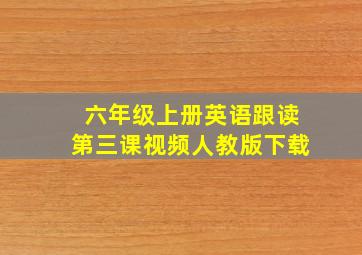 六年级上册英语跟读
第三课视频人教版下载